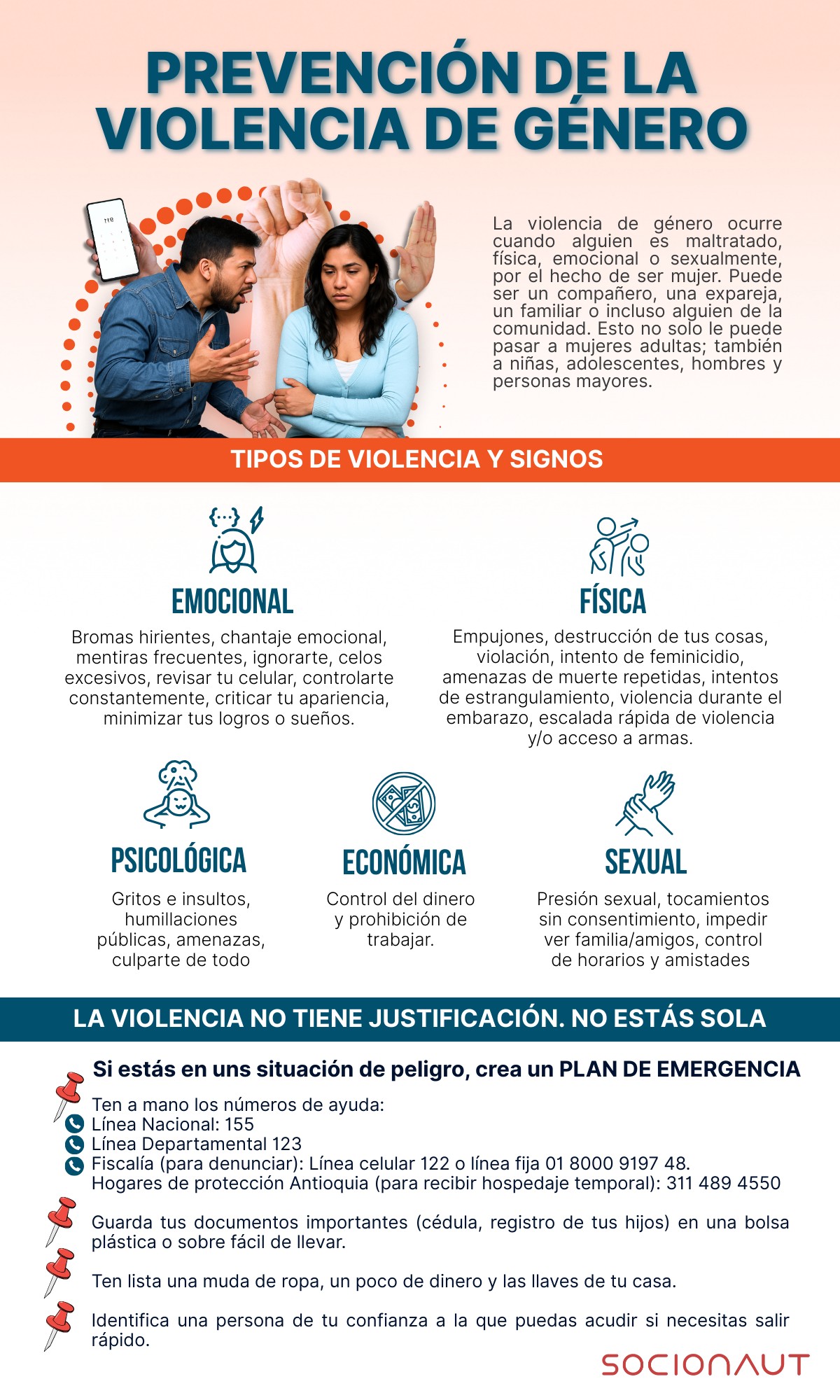 PREVENCIÓN DE LA VIOLENCIA DE GÉNERO

La violencia de género ocurre cuando alguien es maltratado, física, emocional o sexualmente, por el hecho de ser mujer. Puede ser un compañero, una expareja, un familiar o incluso alguien de la comunidad. Esto no solo le puede pasar a mujeres adultas; también a niñas, adolescentes, hombres y personas mayores.

TIPOS DE VIOLENCIA Y SIGNOS

EMOCIONAL

Bromas hirientes, chantaje emocional, mentiras frecuentes, ignorarte, celos excesivos, revisar tu celular, controlarte constantemente, criticar tu apariencia, minimizar tus logros o sueños.

FÍSICA

Empujones, destrucción de tus cosas, violación, intento de feminicidio, amenazas de muerte repetidas, intentos de estrangulamiento, violencia durante el embarazo, escalada rápida de violencia y/o acceso a armas.

PSICOLÓGICA

Gritos e insultos, humillaciones públicas, amenazas, culparte de todo

ECONÓMICA

Control del dinero y prohibición de trabajar.

SEXUAL

Presión sexual, tocamientos sin consentimiento, impedir ver familia/amigos, control de horarios y amistades

LA VIOLENCIA NO TIENE JUSTIFICACIÓN. NO ESTÁS SOLA

Si estás en uns situación de peligro, crea un PLAN DE EMERGENCIA

Ten a mano los números de ayuda:
Línea Nacional: 155
Línea Departamental 123
Fiscalía (para denunciar): Línea celular 122 o línea fija 01 8000 9197 48.
Hogares de protección Antioquia (para recibir hospedaje temporal): 311 489 4550

Guarda tus documentos importantes (cédula, registro de tus hijos) en una bolsa plástica o sobre fácil de llevar.

Ten lista una muda de ropa, un poco de dinero y las llaves de tu casa.

Identifica una persona de tu confianza a la que puedas acudir si necesitas salir rápido.

SOCIONAUT